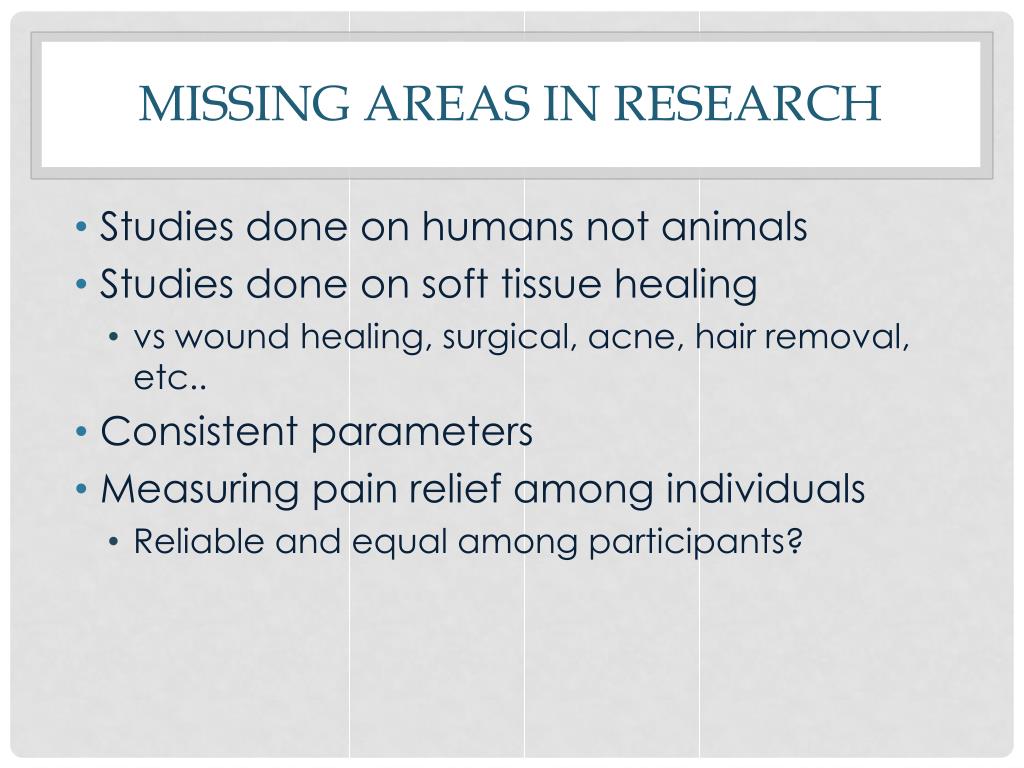 MISSING AREAS IN RESEARCH

• Studies done on humans not animals
• Studies done on soft tissue healing
  • vs wound healing, surgical, acne, hair removal, etc..
• Consistent parameters
• Measuring pain relief among individuals
  • Reliable and equal among participants?